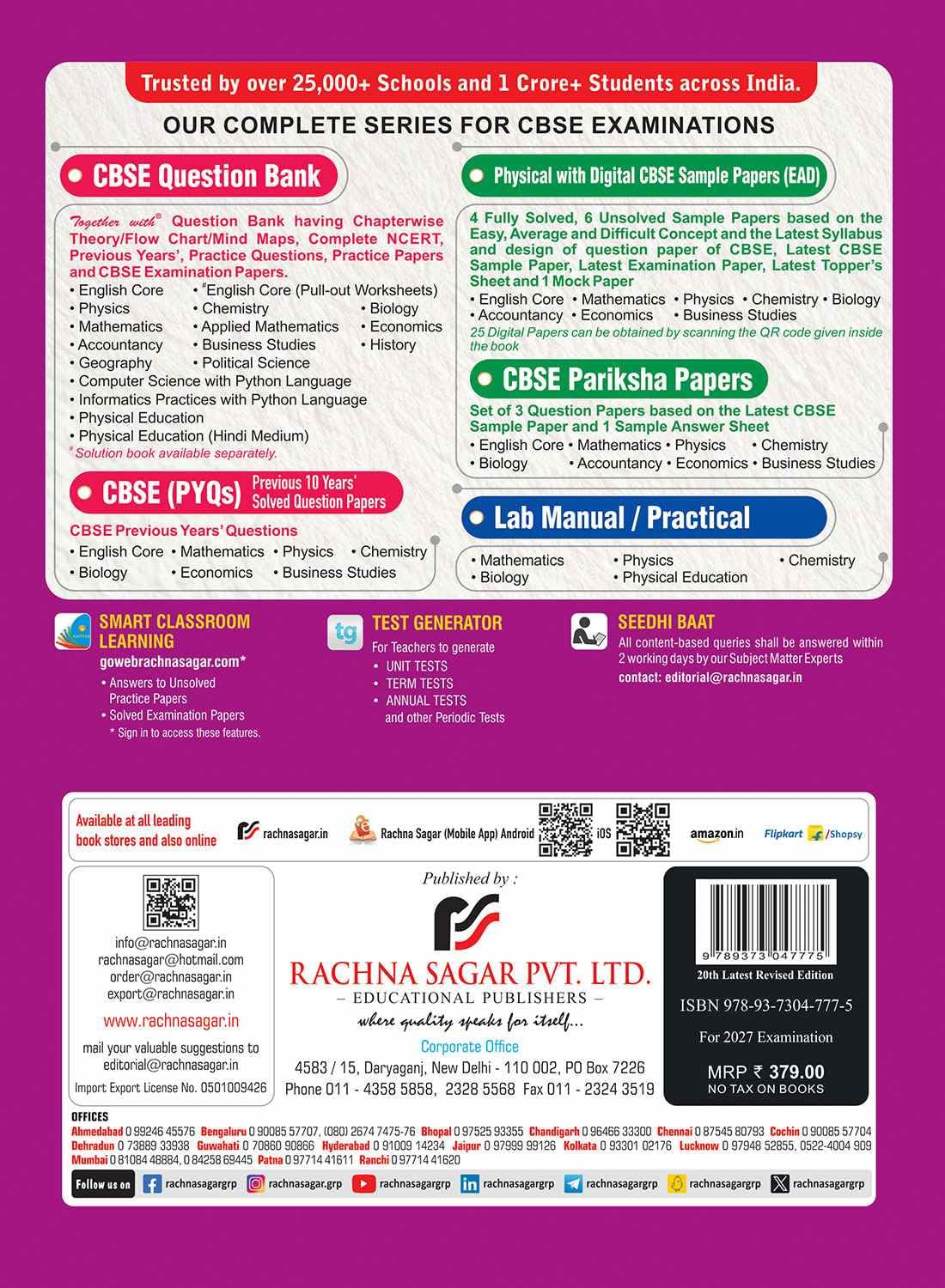 Trusted by over 25,000+ Schools and 1 Crore+ Students across India.

OUR COMPLETE SERIES FOR CBSE EXAMINATIONS

CBSE Question Bank

Together with® Question Bank having Chapterwise Theory/Flow Chart/Mind Maps, Complete NCERT, Previous Years', Practice Questions, Practice Papers and CBSE Examination Papers.
• English Core • #English Core (Pull-out Worksheets)
• Physics • Chemistry • Biology
• Mathematics • Applied Mathematics • Economics
• Accountancy • Business Studies • History
• Geography • Political Science
• Computer Science with Python Language
• Informatics Practices with Python Language
• Physical Education
• Physical Education (Hindi Medium)
# Solution book available separately.

CBSE (PYQs) Previous 10 Years' Solved Question Papers

CBSE Previous Years' Questions
• English Core • Mathematics • Physics • Chemistry
• Biology • Economics • Business Studies

Physical with Digital CBSE Sample Papers (EAD)

4 Fully Solved, 6 Unsolved Sample Papers based on the Easy, Average and Difficult Concept and the Latest Syllabus and design of question paper of CBSE, Latest CBSE Sample Paper, Latest Examination Paper, Latest Topper's Sheet and 1 Mock Paper
• English Core • Mathematics • Physics • Chemistry • Biology
• Accountancy • Economics • Business Studies
25 Digital Papers can be obtained by scanning the QR code given inside the book

CBSE Pariksha Papers

Set of 3 Question Papers based on the Latest CBSE Sample Paper and 1 Sample Answer Sheet
• English Core • Mathematics • Physics • Chemistry
• Biology • Accountancy • Economics • Business Studies

Lab Manual / Practical

• Mathematics • Physics • Chemistry
• Biology • Physical Education

SMART CLASSROOM LEARNING
gowebrachnasagar.com*
• Answers to Unsolved Practice Papers
• Solved Examination Papers
* Sign in to access these features.

tg
TEST GENERATOR
For Teachers to generate
• UNIT TESTS
• TERM TESTS
• ANNUAL TESTS and other Periodic Tests

SEEDHI BAAT
All content-based queries shall be answered within 2 working days by our Subject Matter Experts
contact: editorial@rachnasagar.in

Available at all leading book stores and also online
rachnasagar.in Rachna Sagar (Mobile App) Android iOS amazon.in Flipkart /Shopsy

info@rachnasagar.in
rachnasagar@hotmail.com
order@rachnasagar.in
export@rachnasagar.in
www.rachnasagar.in
mail your valuable suggestions to editorial@rachnasagar.in
Import Export License No. 0501009426

Published by :
RACHNA SAGAR PVT. LTD.
– EDUCATIONAL PUBLISHERS –
where quality speaks for itself...
Corporate Office
4583 / 15, Daryaganj, New Delhi - 110 002, PO Box 7226
Phone 011 - 4358 5858, 2328 5568 Fax 011 - 2324 3519

9 789373 047775
20th Latest Revised Edition
ISBN 978-93-7304-777-5
For 2027 Examination
MRP ₹ 379.00
NO TAX ON BOOKS

OFFICES
Ahmedabad 0 99246 45576 Bengaluru 0 90085 57707, (080) 2674 7475-76 Bhopal 0 97525 93355 Chandigarh 0 96466 33300 Chennai 0 87545 80793 Cochin 0 90085 57704 Dehradun 0 73889 33938 Guwahati 0 70860 90866 Hyderabad 0 91009 14234 Jaipur 0 97999 99126 Kolkata 0 93301 02176 Lucknow 0 97948 52855, 0522-4004 909 Mumbai 0 81084 48884, 0 84258 69445 Patna 0 97714 41611 Ranchi 0 97714 41620

Follow us on rachnasagargrp rachnasagar.grp rachnasagargrp rachnasagargrp rachnasagargrp rachnasagargrp rachnasagargrp